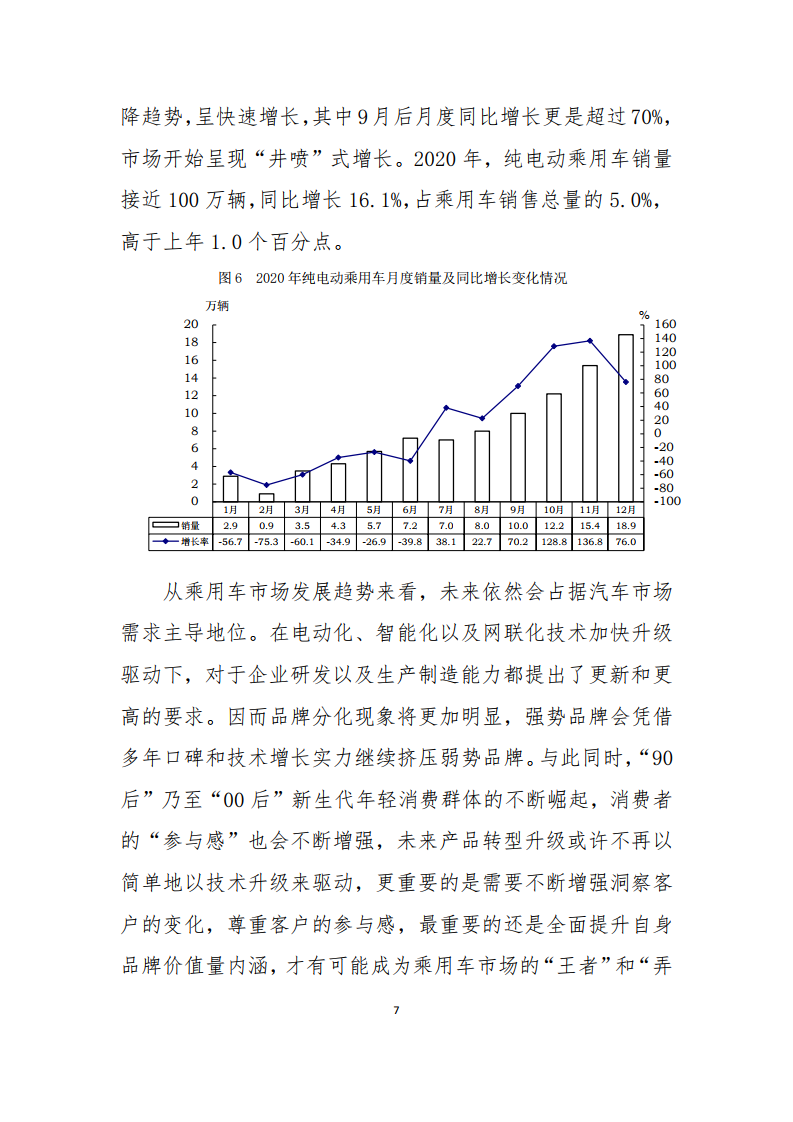 降趋势，呈快速增长，其中9月后月度同比增长更是超过70%，市场开始呈现“井喷”式增长。2020年，纯电动乘用车销量接近100万辆，同比增长16.1%，占乘用车销售总量的5.0%，高于上年1.0个百分点。

图6 2020年纯电动乘用车月度销量及同比增长变化情况

万辆

%

20 18 16 14 12 10 8 6 4 2 0

160 140 120 100 80 60 40 20 0 -20 -40 -60 -80 -100

| | 1月 | 2月 | 3月 | 4月 | 5月 | 6月 | 7月 | 8月 | 9月 | 10月 | 11月 | 12月 |
|---|---|---|---|---|---|---|---|---|---|---|---|---|
| 销量 | 2.9 | 0.9 | 3.5 | 4.3 | 5.7 | 7.2 | 7.0 | 8.0 | 10.0 | 12.2 | 15.4 | 18.9 |
| 增长率 | -56.7 | -75.3 | -60.1 | -34.9 | -26.9 | -39.8 | 38.1 | 22.7 | 70.2 | 128.8 | 136.8 | 76.0 |

从乘用车市场发展趋势来看，未来依然会占据汽车市场需求主导地位。在电动化、智能化以及网联化技术加快升级驱动下，对于企业研发以及生产制造能力都提出了更新和更高的要求。因而品牌分化现象将更加明显，强势品牌会凭借多年口碑和技术增长实力继续挤压弱势品牌。与此同时，“90后”乃至“00后”新生代年轻消费群体的不断崛起，消费者的“参与感”也会不断增强，未来产品转型升级或许不再以简单地以技术升级来驱动，更重要的是需要不断增强洞察客户的变化，尊重客户的参与感，最重要的还是全面提升自身品牌价值量内涵，才有可能成为乘用车市场的“王者”和“弄

7